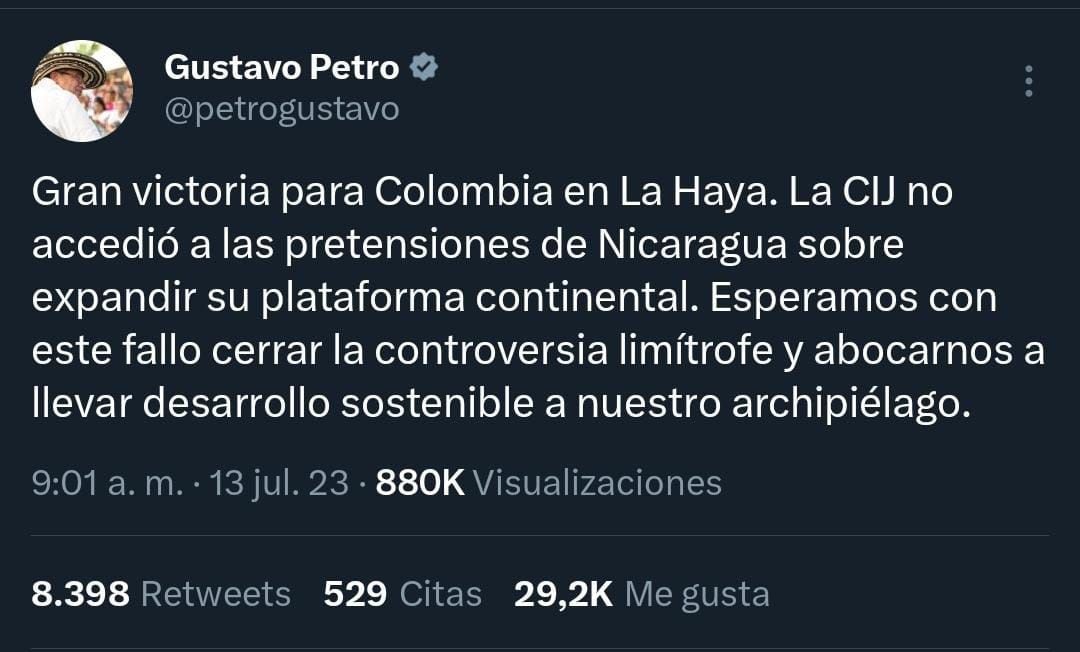 Gustavo Petro
@petrogustavo

Gran victoria para Colombia en La Haya. La CIJ no accedió a las pretensiones de Nicaragua sobre expandir su plataforma continental. Esperamos con este fallo cerrar la controversia limítrofe y abocarnos a llevar desarrollo sostenible a nuestro archipiélago.

9:01 a. m. · 13 jul. 23 · 880K Visualizaciones

8.398 Retweets 529 Citas 29,2K Me gusta